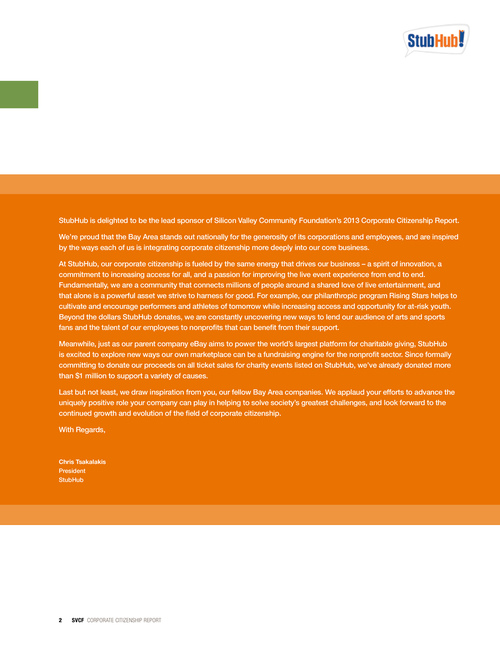 StubHub!

StubHub is delighted to be the lead sponsor of Silicon Valley Community Foundation's 2013 Corporate Citizenship Report.

We're proud that the Bay Area stands out nationally for the generosity of its corporations and employees, and are inspired by the ways each of us is integrating corporate citizenship more deeply into our core business.

At StubHub, our corporate citizenship is fueled by the same energy that drives our business – a spirit of innovation, a commitment to increasing access for all, and a passion for improving the live event experience from end to end. Fundamentally, we are a community that connects millions of people around a shared love of live entertainment, and that alone is a powerful asset we strive to harness for good. For example, our philanthropic program Rising Stars helps to cultivate and encourage performers and athletes of tomorrow while increasing access and opportunity for at-risk youth. Beyond the dollars StubHub donates, we are constantly uncovering new ways to lend our audience of arts and sports fans and the talent of our employees to nonprofits that can benefit from their support.

Meanwhile, just as our parent company eBay aims to power the world's largest platform for charitable giving, StubHub is excited to explore new ways our own marketplace can be a fundraising engine for the nonprofit sector. Since formally committing to donate our proceeds on all ticket sales for charity events listed on StubHub, we've already donated more than $1 million to support a variety of causes.

Last but not least, we draw inspiration from you, our fellow Bay Area companies. We applaud your efforts to advance the uniquely positive role your company can play in helping to solve society's greatest challenges, and look forward to the continued growth and evolution of the field of corporate citizenship.

With Regards,

Chris Tsakalakis
President
StubHub

2 SVCF CORPORATE CITIZENSHIP REPORT